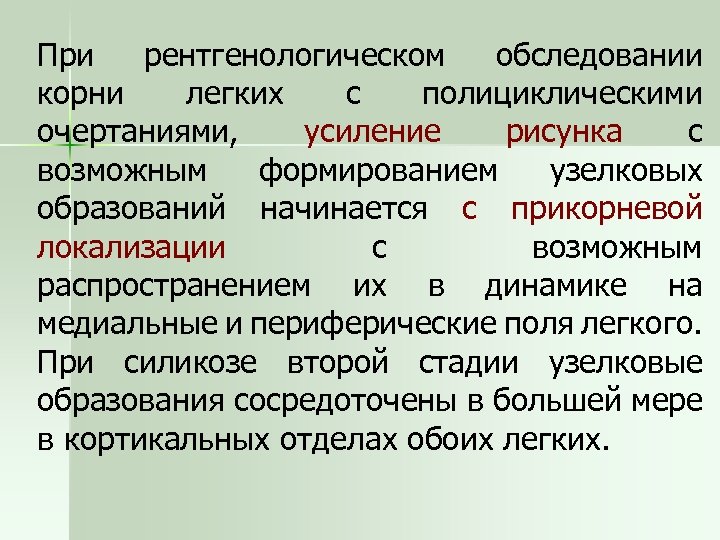 При рентгенологическом обследовании корни легких с полициклическими очертаниями, усиление рисунка с возможным формированием узелковых образований начинается с прикорневой локализации с возможным распространением их в динамике на медиальные и периферические поля легкого. При силикозе второй стадии узелковые образования сосредоточены в большей мере в кортикальных отделах обоих легких.